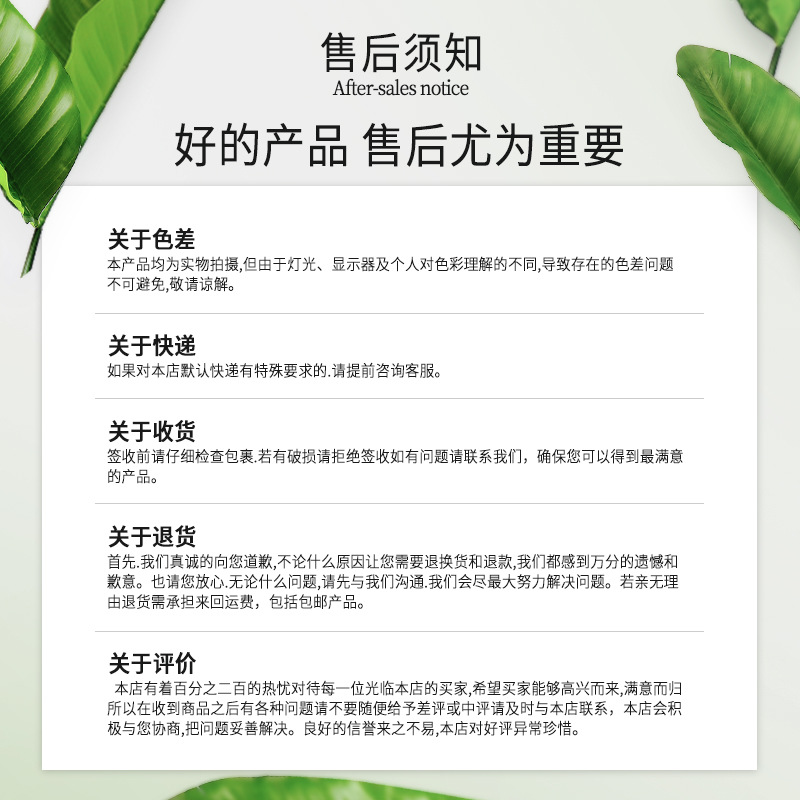 售后须知
After-sales notice

好的产品 售后尤为重要

关于色差
本产品均为实物拍摄,但由于灯光、显示器及个人对色彩理解的不同,导致存在的色差问题不可避免,敬请谅解。

关于快递
如果对本店默认快递有特殊要求的.请提前咨询客服。

关于收货
签收前请仔细检查包裹.若有破损请拒绝签收如有问题请联系我们，确保您可以得到最满意的产品。

关于退货
首先.我们真诚的向您道歉,不论什么原因让您需要退换货和退款,我们都感到万分的遗憾和歉意。也请您放心.无论什么问题,请先与我们沟通.我们会尽最大努力解决问题。若亲无理由退货需承担来回运费，包括包邮产品。

关于评价
本店有着百分之二百的热忱对待每一位光临本店的买家,希望买家能够高兴而来,满意而归所以在收到商品之后有各种问题请不要随便给予差评或中评请及时与本店联系，本店会积极与您协商,把问题妥善解决。良好的信誉来之不易,本店对好评异常珍惜。